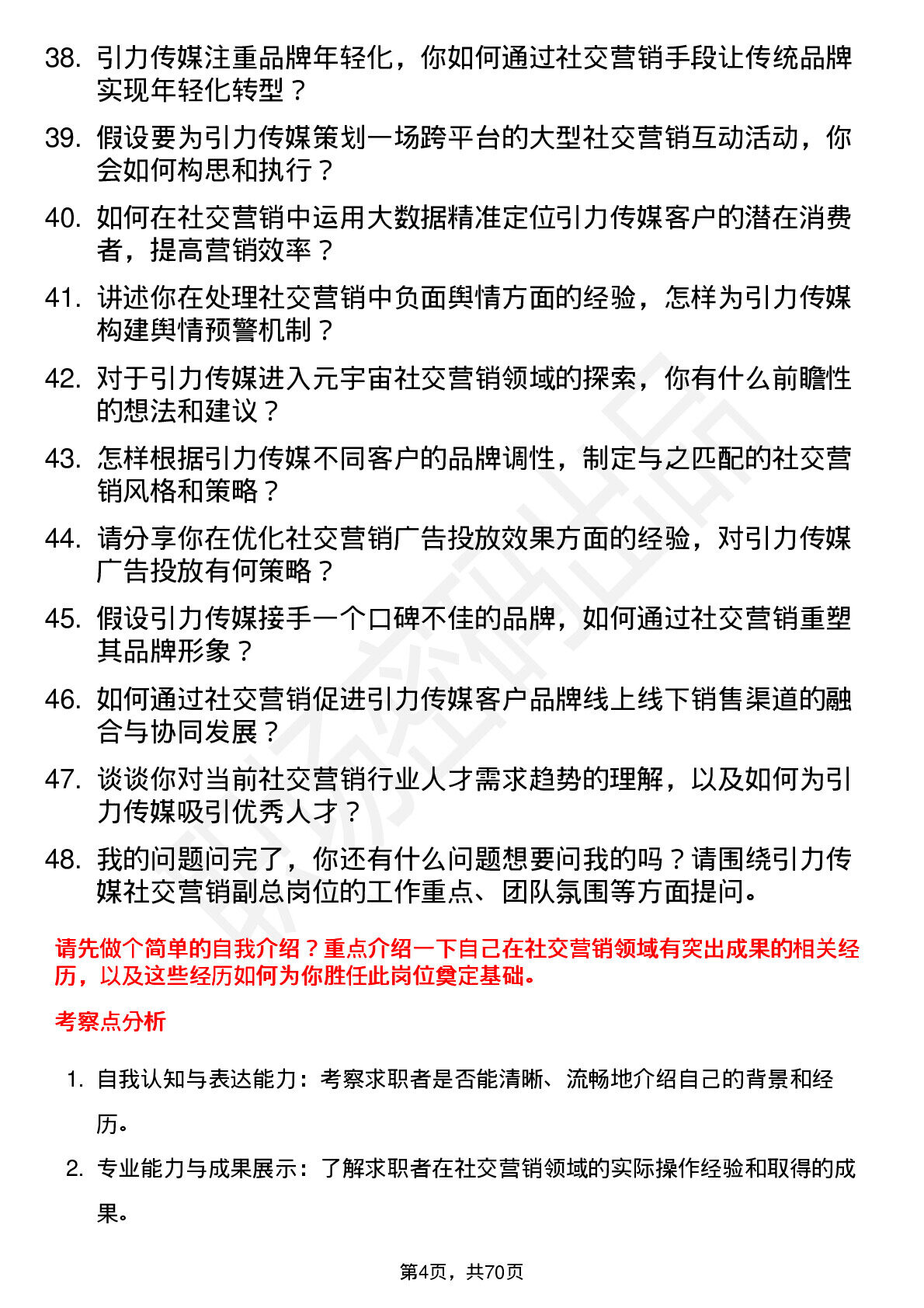 38. 引力传媒注重品牌年轻化，你如何通过社交营销手段让传统品牌实现年轻化转型？

39. 假设要为引力传媒策划一场跨平台的大型社交营销互动活动，你会如何构思和执行？

40. 如何在社交营销中运用大数据精准定位引力传媒客户的潜在消费者，提高营销效率？

41. 讲述你在处理社交营销中负面舆情方面的经验，怎样为引力传媒构建舆情预警机制？

42. 对于引力传媒进入元宇宙社交营销领域的探索，你有什么前瞻性的想法和建议？

43. 怎样根据引力传媒不同客户的品牌调性，制定与之匹配的社交营销风格和策略？

44. 请分享你在优化社交营销广告投放效果方面的经验，对引力传媒广告投放有何策略？

45. 假设引力传媒接手一个口碑不佳的品牌，如何通过社交营销重塑其品牌形象？

46. 如何通过社交营销促进引力传媒客户品牌线上线下销售渠道的融合与协同发展？

47. 谈谈你对当前社交营销行业人才需求趋势的理解，以及如何为引力传媒吸引优秀人才？

48. 我的问题问完了，你还有什么问题想要问我的吗？请围绕引力传媒社交营销副总岗位的工作重点、团队氛围等方面提问。

请先做个简单的自我介绍？重点介绍一下自己在社交营销领域有突出成果的相关经历，以及这些经历如何为你胜任此岗位奠定基础。

考察点分析

1. 自我认知与表达能力：考察求职者是否能清晰、流畅地介绍自己的背景和经历。

2. 专业能力与成果展示：了解求职者在社交营销领域的实际操作经验和取得的成果。

第4页，共70页